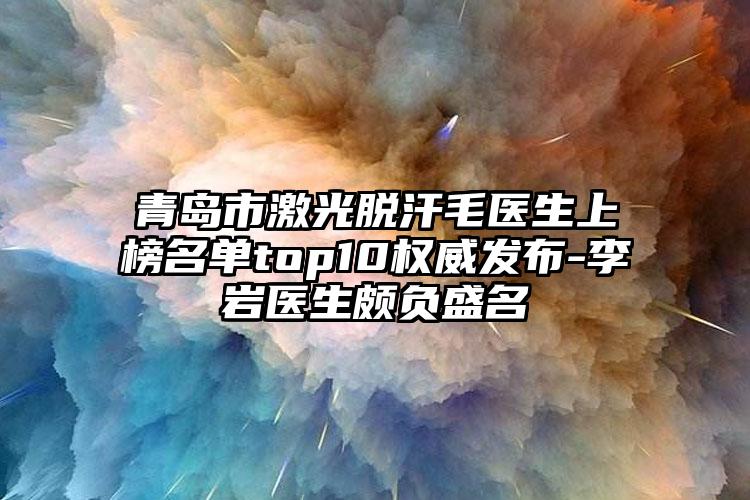 青岛市激光脱汗毛医生上榜名单top10权威发布-李岩医生颇负盛名